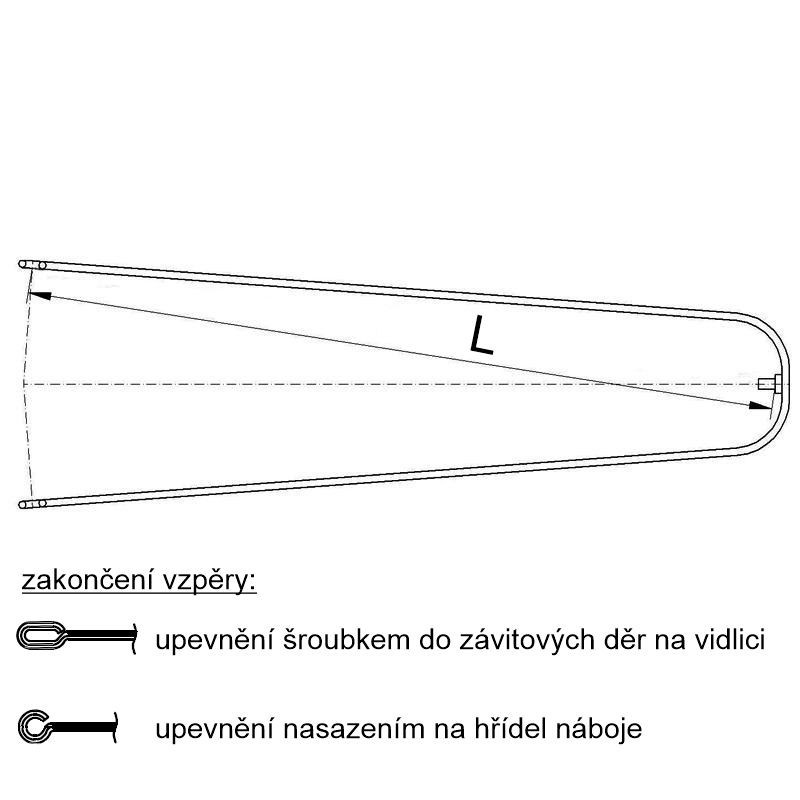 L

zakončení vzpěry:

upevnění šroubkem do závitových děr na vidlici

upevnění nasazením na hřídel náboje